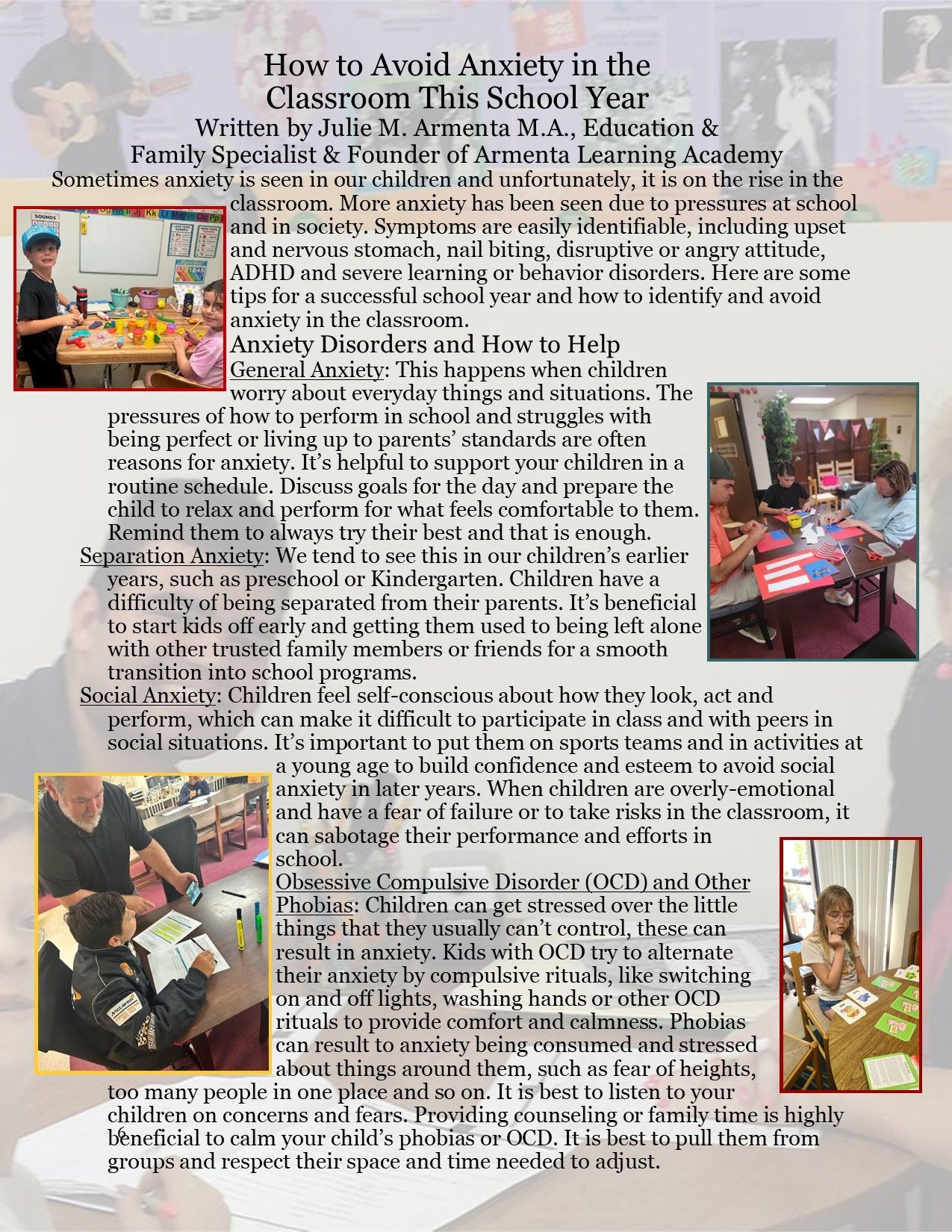 How to Avoid Anxiety in the Classroom This School Year

Written by Julie M. Armenta M.A., Education & Family Specialist & Founder of Armenta Learning Academy

Sometimes anxiety is seen in our children and unfortunately, it is on the rise in the classroom. More anxiety has been seen due to pressures at school and in society. Symptoms are easily identifiable, including upset and nervous stomach, nail biting, disruptive or angry attitude, ADHD and severe learning or behavior disorders. Here are some tips for a successful school year and how to identify and avoid anxiety in the classroom.

Anxiety Disorders and How to Help

General Anxiety: This happens when children worry about everyday things and situations. The pressures of how to perform in school and struggles with being perfect or living up to parents' standards are often reasons for anxiety. It's helpful to support your children in a routine schedule. Discuss goals for the day and prepare the child to relax and perform for what feels comfortable to them. Remind them to always try their best and that is enough.

Separation Anxiety: We tend to see this in our children's earlier years, such as preschool or Kindergarten. Children have a difficulty of being separated from their parents. It's beneficial to start kids off early and getting them used to being left alone with other trusted family members or friends for a smooth transition into school programs.

Social Anxiety: Children feel self-conscious about how they look, act and perform, which can make it difficult to participate in class and with peers in social situations. It's important to put them on sports teams and in activities at a young age to build confidence and esteem to avoid social anxiety in later years. When children are overly-emotional and have a fear of failure or to take risks in the classroom, it can sabotage their performance and efforts in school.

Obsessive Compulsive Disorder (OCD) and Other Phobias: Children can get stressed over the little things that they usually can't control, these can result in anxiety. Kids with OCD try to alternate their anxiety by compulsive rituals, like switching on and off lights, washing hands or other OCD rituals to provide comfort and calmness. Phobias can result to anxiety being consumed and stressed about things around them, such as fear of heights, too many people in one place and so on. It is best to listen to your children on concerns and fears. Providing counseling or family time is highly beneficial to calm your child's phobias or OCD. It is best to pull them from groups and respect their space and time needed to adjust.

6